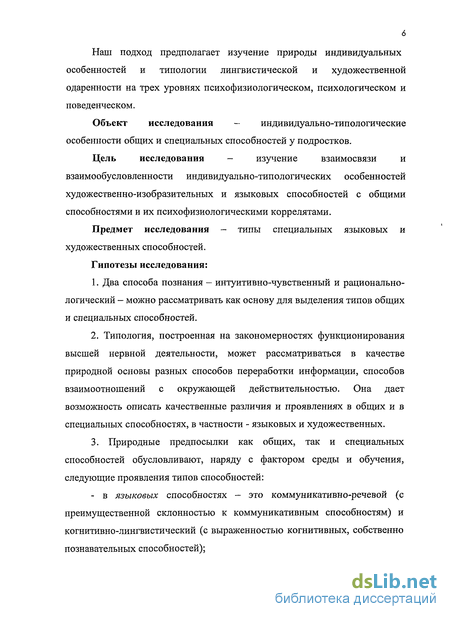 6

Наш подход предполагает изучение природы индивидуальных особенностей и типологии лингвистической и художественной одаренности на трех уровнях психофизиологическом, психологическом и поведенческом.

Объект исследования – индивидуально-типологические особенности общих и специальных способностей у подростков.

Цель исследования – изучение взаимосвязи и взаимообусловленности индивидуально-типологических особенностей художественно-изобразительных и языковых способностей с общими способностями и их психофизиологическими коррелятами.

Предмет исследования – типы специальных языковых и художественных способностей.

Гипотезы исследования:

1. Два способа познания – интуитивно-чувственный и рационально-логический – можно рассматривать как основу для выделения типов общих и специальных способностей.

2. Типология, построенная на закономерностях функционирования высшей нервной деятельности, может рассматриваться в качестве природной основы разных способов переработки информации, способов взаимоотношений с окружающей действительностью. Она дает возможность описать качественные различия и проявлениях в общих и в специальных способностях, в частности - языковых и художественных.

3. Природные предпосылки как общих, так и специальных способностей обусловливают, наряду с фактором среды и обучения, следующие проявления типов способностей:

- в языковых способностях – это коммуникативно-речевой (с преимущественной склонностью к коммуникативным способностям) и когнитивно-лингвистический (с выраженностью когнитивных, собственно познавательных способностей);

dsLib.net
библиотека диссертаций